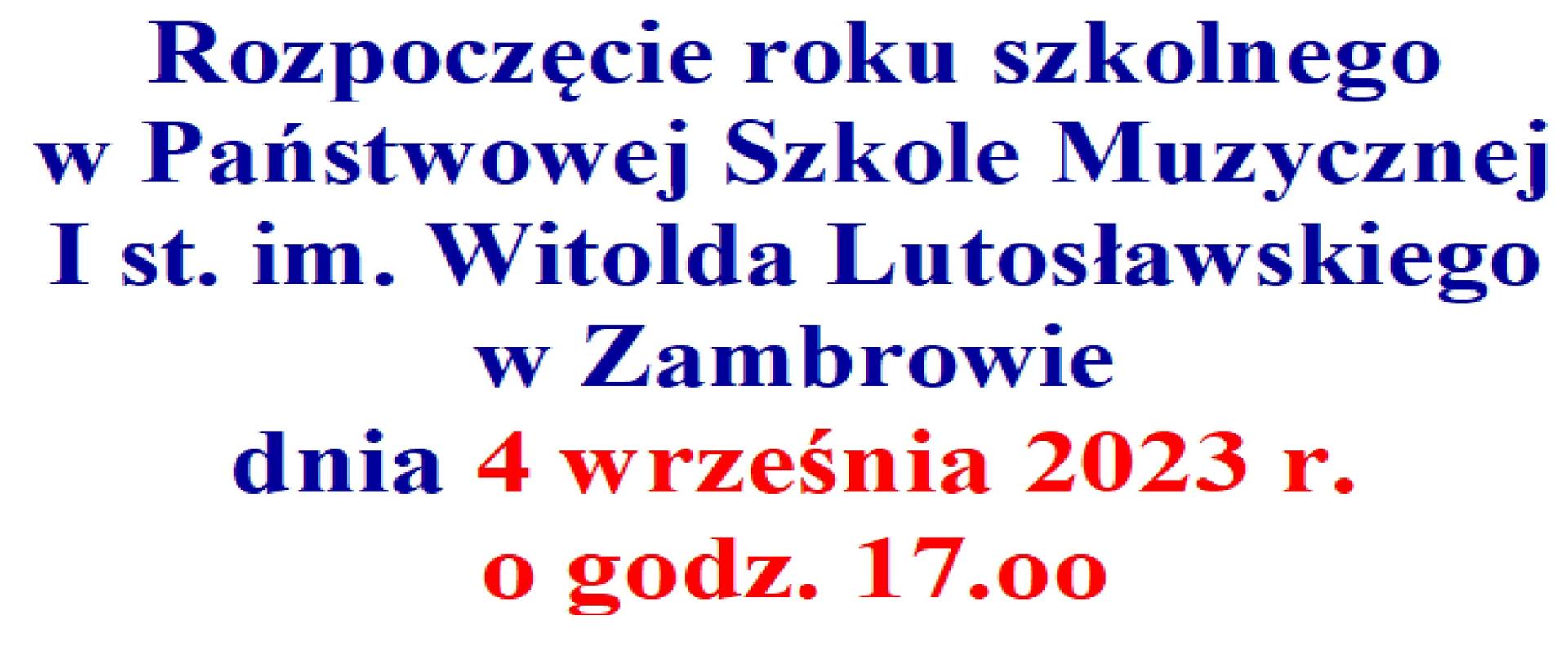 Rozpoczęcie roku szkolnego w Państwowej Szkole Muzycznej I st. im. Witolda Lutosławskiego w Zambrowie dnia 4 września 2023 r. o godz. 17.oo